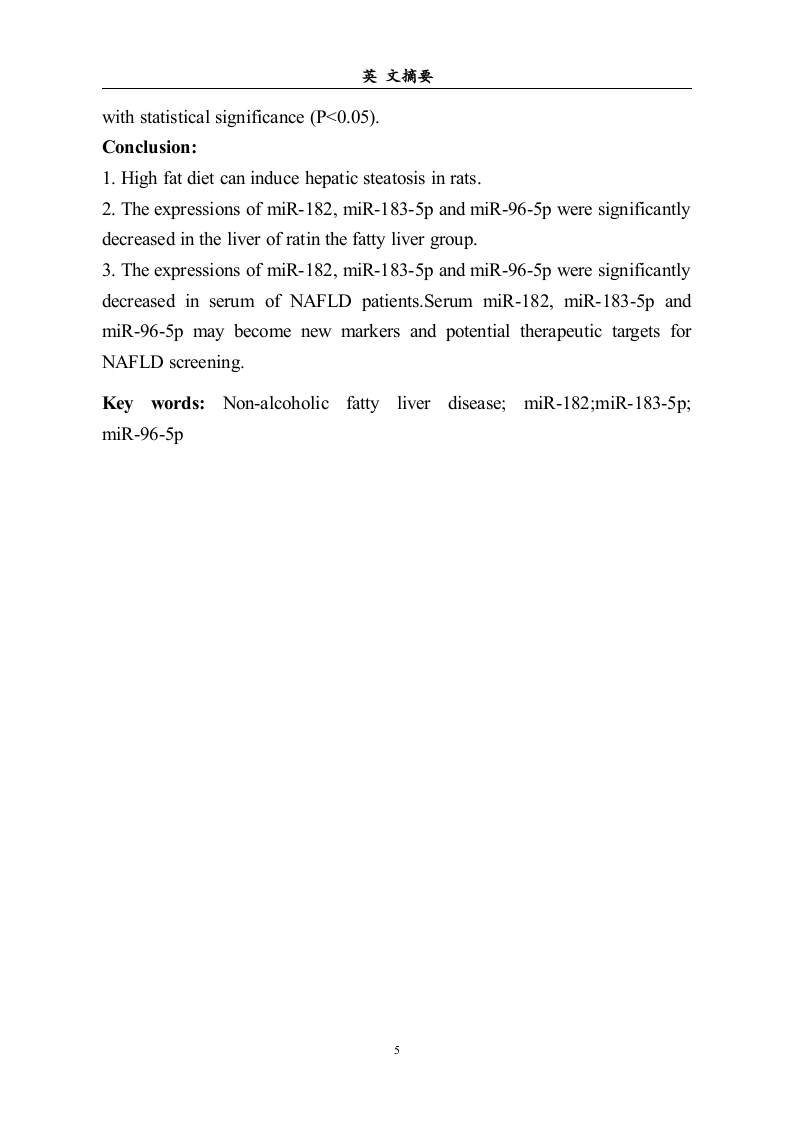 英 文摘要

with statistical significance (P<0.05).

**Conclusion:**

1. High fat diet can induce hepatic steatosis in rats.

2. The expressions of miR-182, miR-183-5p and miR-96-5p were significantly decreased in the liver of ratin the fatty liver group.

3. The expressions of miR-182, miR-183-5p and miR-96-5p were significantly decreased in serum of NAFLD patients.Serum miR-182, miR-183-5p and miR-96-5p may become new markers and potential therapeutic targets for NAFLD screening.

**Key words:** Non-alcoholic fatty liver disease; miR-182;miR-183-5p; miR-96-5p

5